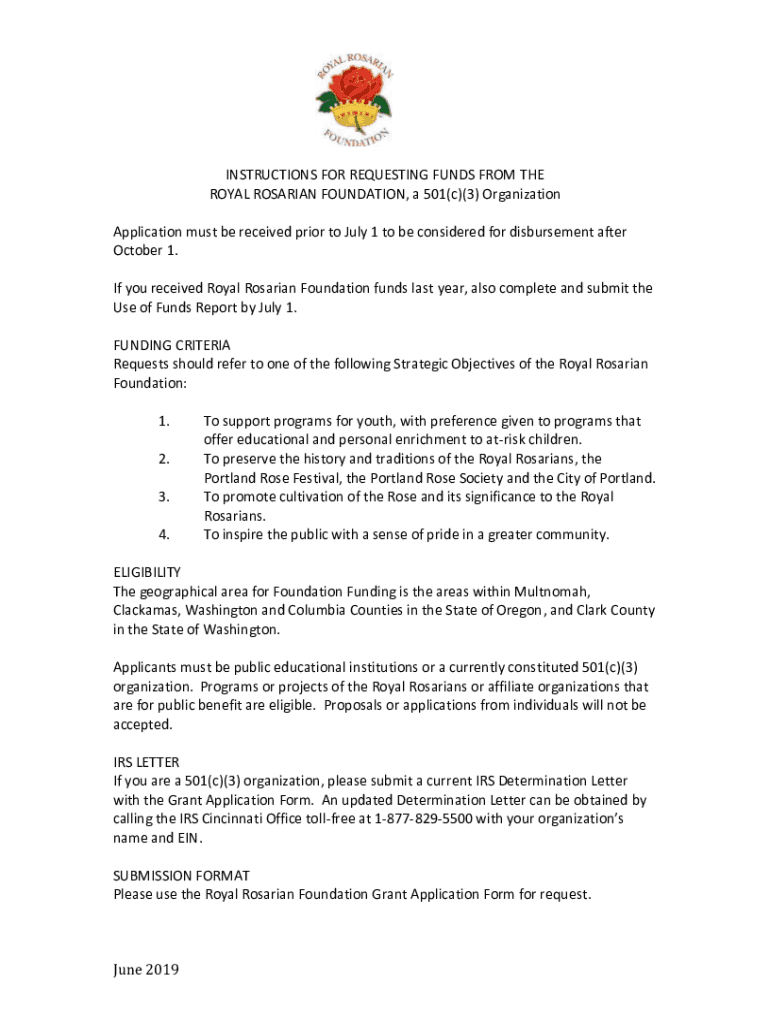 ROYAL ROSARIAN FOUNDATION

INSTRUCTIONS FOR REQUESTING FUNDS FROM THE ROYAL ROSARIAN FOUNDATION, a 501(c)(3) Organization

Application must be received prior to July 1 to be considered for disbursement after October 1.

If you received Royal Rosarian Foundation funds last year, also complete and submit the Use of Funds Report by July 1.

FUNDING CRITERIA
Requests should refer to one of the following Strategic Objectives of the Royal Rosarian Foundation:

1. To support programs for youth, with preference given to programs that offer educational and personal enrichment to at-risk children.
2. To preserve the history and traditions of the Royal Rosarians, the Portland Rose Festival, the Portland Rose Society and the City of Portland.
3. To promote cultivation of the Rose and its significance to the Royal Rosarians.
4. To inspire the public with a sense of pride in a greater community.

ELIGIBILITY
The geographical area for Foundation Funding is the areas within Multnomah, Clackamas, Washington and Columbia Counties in the State of Oregon, and Clark County in the State of Washington.

Applicants must be public educational institutions or a currently constituted 501(c)(3) organization. Programs or projects of the Royal Rosarians or affiliate organizations that are for public benefit are eligible. Proposals or applications from individuals will not be accepted.

IRS LETTER
If you are a 501(c)(3) organization, please submit a current IRS Determination Letter with the Grant Application Form. An updated Determination Letter can be obtained by calling the IRS Cincinnati Office toll-free at 1-877-829-5500 with your organization's name and EIN.

SUBMISSION FORMAT
Please use the Royal Rosarian Foundation Grant Application Form for request.

June 2019